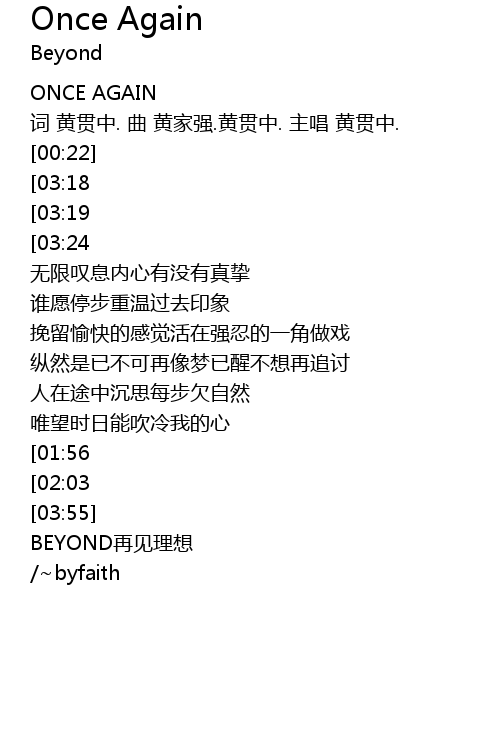 Once Again
Beyond

ONCE AGAIN
词 黄贯中. 曲 黄家强.黄贯中. 主唱 黄贯中.
[00:22]
[03:18
[03:19
[03:24
无限叹息内心有没有真挚
谁愿停步重温过去印象
挽留愉快的感觉活在强忍的一角做戏
纵然是已不可再像梦已醒不想再追讨
人在途中沉思每步欠自然
唯望时日能吹冷我的心
[01:56
[02:03
[03:55]
BEYOND再见理想
/~byfaith